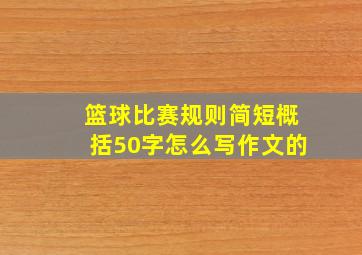 篮球比赛规则简短概括50字怎么写作文的